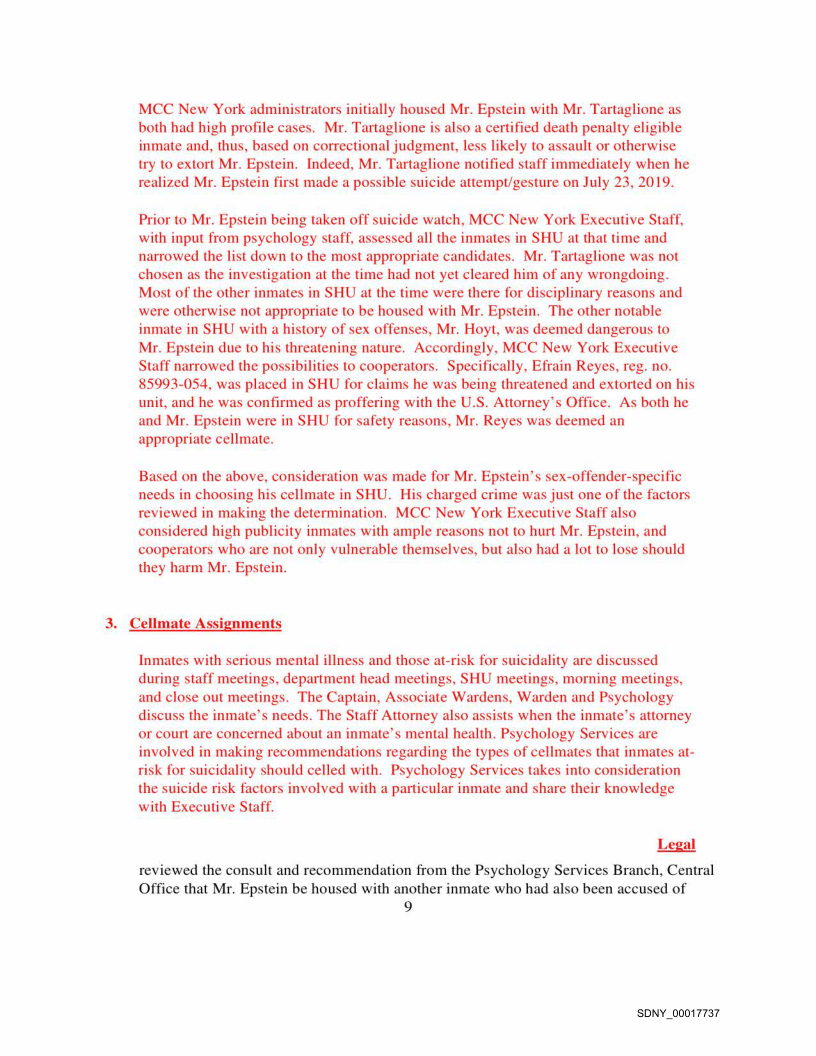 MCC New York administrators initially housed Mr. Epstein with Mr. Tartaglione as both had high profile cases. Mr. Tartaglione is also a certified death penalty eligible inmate and, thus, based on correctional judgment, less likely to assault or otherwise try to extort Mr. Epstein. Indeed, Mr. Tartaglione notified staff immediately when he realized Mr. Epstein first made a possible suicide attempt/gesture on July 23, 2019.

Prior to Mr. Epstein being taken off suicide watch, MCC New York Executive Staff, with input from psychology staff, assessed all the inmates in SHU at that time and narrowed the list down to the most appropriate candidates. Mr. Tartaglione was not chosen as the investigation at the time had not yet cleared him of any wrongdoing. Most of the other inmates in SHU at the time were there for disciplinary reasons and were otherwise not appropriate to be housed with Mr. Epstein. The other notable inmate in SHU with a history of sex offenses, Mr. Hoyt, was deemed dangerous to Mr. Epstein due to his threatening nature. Accordingly, MCC New York Executive Staff narrowed the possibilities to cooperators. Specifically, Efrain Reyes, reg. no. 85993-054, was placed in SHU for claims he was being threatened and extorted on his unit, and he was confirmed as proffering with the U.S. Attorney's Office. As both he and Mr. Epstein were in SHU for safety reasons, Mr. Reyes was deemed an appropriate cellmate.

Based on the above, consideration was made for Mr. Epstein's sex-offender-specific needs in choosing his cellmate in SHU. His charged crime was just one of the factors reviewed in making the determination. MCC New York Executive Staff also considered high publicity inmates with ample reasons not to hurt Mr. Epstein, and cooperators who are not only vulnerable themselves, but also had a lot to lose should they harm Mr. Epstein.

3. Cellmate Assignments

Inmates with serious mental illness and those at-risk for suicidality are discussed during staff meetings, department head meetings, SHU meetings, morning meetings, and close out meetings. The Captain, Associate Wardens, Warden and Psychology discuss the inmate's needs. The Staff Attorney also assists when the inmate's attorney or court are concerned about an inmate's mental health. Psychology Services are involved in making recommendations regarding the types of cellmates that inmates at-risk for suicidality should celled with. Psychology Services takes into consideration the suicide risk factors involved with a particular inmate and share their knowledge with Executive Staff.

Legal

reviewed the consult and recommendation from the Psychology Services Branch, Central Office that Mr. Epstein be housed with another inmate who had also been accused of

9

SDNY_00017737